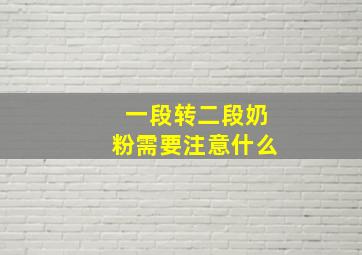 一段转二段奶粉需要注意什么